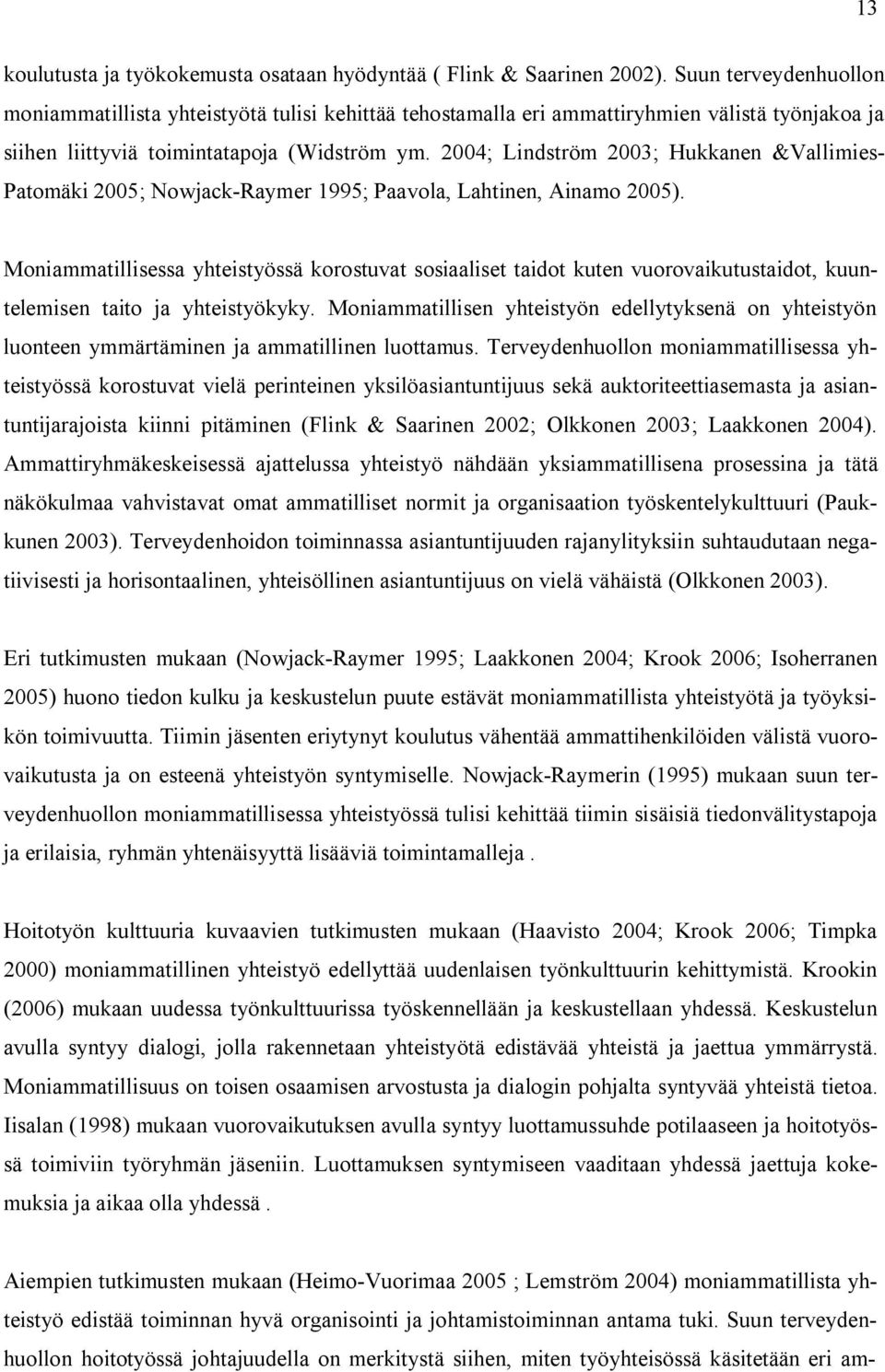 13

koulutusta ja työkokemusta osataan hyödyntää ( Flink & Saarinen 2002). Suun terveydenhuollon moniammatillista yhteistyötä tulisi kehittää tehostamalla eri ammattiryhmien välistä työnjakoa ja siihen liittyviä toimintatapoja (Widström ym. 2004; Lindström 2003; Hukkanen &Vallimies-Patomäki 2005; Nowjack-Raymer 1995; Paavola, Lahtinen, Ainamo 2005).

Moniammatillisessa yhteistyössä korostuvat sosiaaliset taidot kuten vuorovaikutustaidot, kuuntelemisen taito ja yhteistyökyky. Moniammatillisen yhteistyön edellytyksenä on yhteistyön luonteen ymmärtäminen ja ammatillinen luottamus. Terveydenhuollon moniammatillisessa yhteistyössä korostuvat vielä perinteinen yksilöasiantuntijuus sekä auktoriteettiasemasta ja asiantuntijarajoista kiinni pitäminen (Flink & Saarinen 2002; Olkkonen 2003; Laakkonen 2004). Ammattiryhmäkeskeisessä ajattelussa yhteistyö nähdään yksiammatillisena prosessina ja tätä näkökulmaa vahvistavat omat ammatilliset normit ja organisaation työskentelykulttuuri (Paukkunen 2003). Terveydenhoidon toiminnassa asiantuntijuuden rajanylityksiin suhtaudutaan negatiivisesti ja horisontaalinen, yhteisöllinen asiantuntijuus on vielä vähäistä (Olkkonen 2003).

Eri tutkimusten mukaan (Nowjack-Raymer 1995; Laakkonen 2004; Krook 2006; Isoherranen 2005) huono tiedon kulku ja keskustelun puute estävät moniammatillista yhteistyötä ja työyksikön toimivuutta. Tiimin jäsenten eriytynyt koulutus vähentää ammattihenkilöiden välistä vuorovaikutusta ja on esteenä yhteistyön syntymiselle. Nowjack-Raymerin (1995) mukaan suun terveydenhuollon moniammatillisessa yhteistyössä tulisi kehittää tiimin sisäisiä tiedonvälitystapoja ja erilaisia, ryhmän yhtenäisyyttä lisääviä toimintamalleja .

Hoitotyön kulttuuria kuvaavien tutkimusten mukaan (Haavisto 2004; Krook 2006; Timpka 2000) moniammatillinen yhteistyö edellyttää uudenlaisen työnkulttuurin kehittymistä. Krookin (2006) mukaan uudessa työnkulttuurissa työskennellään ja keskustellaan yhdessä. Keskustelun avulla syntyy dialogi, jolla rakennetaan yhteistyötä edistävää yhteistä ja jaettua ymmärrystä. Moniammatillisuus on toisen osaamisen arvostusta ja dialogin pohjalta syntyvää yhteistä tietoa. Iisalan (1998) mukaan vuorovaikutuksen avulla syntyy luottamussuhde potilaaseen ja hoitotyössä toimiviin työryhmän jäseniin. Luottamuksen syntymiseen vaaditaan yhdessä jaettuja kokemuksia ja aikaa olla yhdessä .

Aiempien tutkimusten mukaan (Heimo-Vuorimaa 2005 ; Lemström 2004) moniammatillista yhteistyötä edistää toiminnan hyvä organisointi ja johtamistoiminnan antama tuki. Suun terveydenhuollon hoitotyössä johtajuudella on merkitystä siihen, miten työyhteisössä käsitetään eri am-